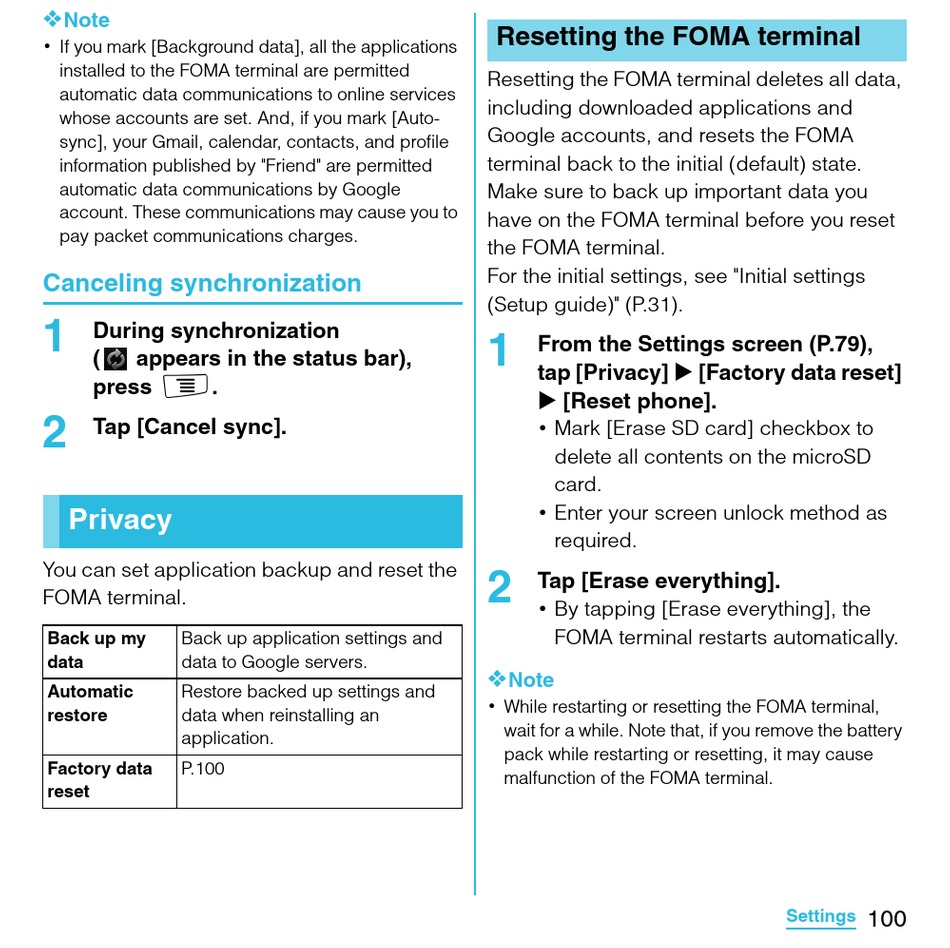 ❖Note

• If you mark [Background data], all the applications installed to the FOMA terminal are permitted automatic data communications to online services whose accounts are set. And, if you mark [Auto-sync], your Gmail, calendar, contacts, and profile information published by "Friend" are permitted automatic data communications by Google account. These communications may cause you to pay packet communications charges.

Canceling synchronization

1 During synchronization ( appears in the status bar), press .

2 Tap [Cancel sync].

Privacy

You can set application backup and reset the FOMA terminal.

| Back up my data | Back up application settings and data to Google servers. |
|---|---|
| Automatic restore | Restore backed up settings and data when reinstalling an application. |
| Factory data reset | P.100 |

Resetting the FOMA terminal

Resetting the FOMA terminal deletes all data, including downloaded applications and Google accounts, and resets the FOMA terminal back to the initial (default) state. Make sure to back up important data you have on the FOMA terminal before you reset the FOMA terminal.

For the initial settings, see "Initial settings (Setup guide)" (P.31).

1 From the Settings screen (P.79), tap [Privacy] ▶ [Factory data reset] ▶ [Reset phone].

• Mark [Erase SD card] checkbox to delete all contents on the microSD card.

• Enter your screen unlock method as required.

2 Tap [Erase everything].

• By tapping [Erase everything], the FOMA terminal restarts automatically.

❖Note

• While restarting or resetting the FOMA terminal, wait for a while. Note that, if you remove the battery pack while restarting or resetting, it may cause malfunction of the FOMA terminal.

Settings 100